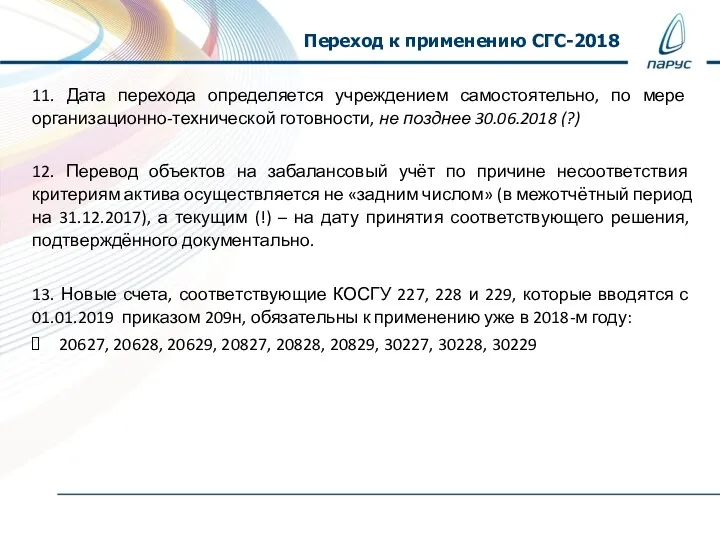 Переход к применению СГС-2018

ПАРУС

11. Дата перехода определяется учреждением самостоятельно, по мере организационно-технической готовности, не позднее 30.06.2018 (?)

12. Перевод объектов на забалансовый учёт по причине несоответствия критериям актива осуществляется не «задним числом» (в межотчётный период на 31.12.2017), а текущим (!) – на дату принятия соответствующего решения, подтверждённого документально.

13. Новые счета, соответствующие КОСГУ 227, 228 и 229, которые вводятся с 01.01.2019 приказом 209н, обязательны к применению уже в 2018-м году:

20627, 20628, 20629, 20827, 20828, 20829, 30227, 30228, 30229